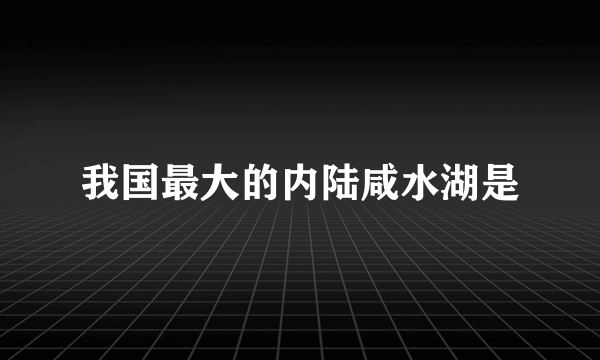 我国最大的内陆咸水湖是